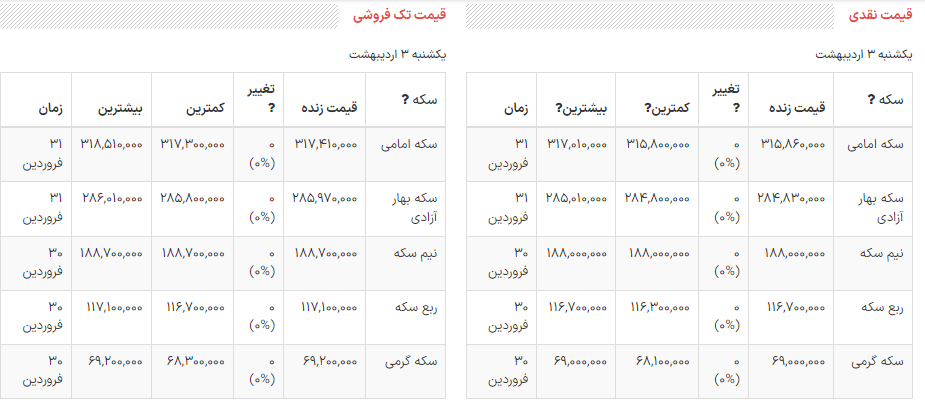 قیمت نقدی

یکشنبه ۳ اردیبهشت

| سکه ? | قیمت زنده | تغییر ? | کمترین? | بیشترین? | زمان |
|---|---|---|---|---|---|
| سکه امامی | ۳۱۵,۸۶۰,۰۰۰ | ۰ (۰%) | ۳۱۵,۸۰۰,۰۰۰ | ۳۱۷,۰۱۰,۰۰۰ | ۳۱ فروردین |
| سکه بهار آزادی | ۲۸۴,۸۳۰,۰۰۰ | ۰ (۰%) | ۲۸۴,۸۰۰,۰۰۰ | ۲۸۵,۰۱۰,۰۰۰ | ۳۱ فروردین |
| نیم سکه | ۱۸۸,۰۰۰,۰۰۰ | ۰ (۰%) | ۱۸۸,۰۰۰,۰۰۰ | ۱۸۸,۰۰۰,۰۰۰ | ۳۰ فروردین |
| ربع سکه | ۱۱۶,۷۰۰,۰۰۰ | ۰ (۰%) | ۱۱۶,۳۰۰,۰۰۰ | ۱۱۶,۷۰۰,۰۰۰ | ۳۰ فروردین |
| سکه گرمی | ۶۹,۰۰۰,۰۰۰ | ۰ (۰%) | ۶۸,۱۰۰,۰۰۰ | ۶۹,۰۰۰,۰۰۰ | ۳۰ فروردین |

قیمت تک فروشی

یکشنبه ۳ اردیبهشت

| سکه ? | قیمت زنده | تغییر ? | کمترین | بیشترین | زمان |
|---|---|---|---|---|---|
| سکه امامی | ۳۱۷,۴۱۰,۰۰۰ | ۰ (۰%) | ۳۱۷,۳۰۰,۰۰۰ | ۳۱۸,۵۱۰,۰۰۰ | ۳۱ فروردین |
| سکه بهار آزادی | ۲۸۵,۹۷۰,۰۰۰ | ۰ (۰%) | ۲۸۵,۸۰۰,۰۰۰ | ۲۸۶,۰۱۰,۰۰۰ | ۳۱ فروردین |
| نیم سکه | ۱۸۸,۷۰۰,۰۰۰ | ۰ (۰%) | ۱۸۸,۷۰۰,۰۰۰ | ۱۸۸,۷۰۰,۰۰۰ | ۳۰ فروردین |
| ربع سکه | ۱۱۷,۱۰۰,۰۰۰ | ۰ (۰%) | ۱۱۶,۷۰۰,۰۰۰ | ۱۱۷,۱۰۰,۰۰۰ | ۳۰ فروردین |
| سکه گرمی | ۶۹,۲۰۰,۰۰۰ | ۰ (۰%) | ۶۸,۳۰۰,۰۰۰ | ۶۹,۲۰۰,۰۰۰ | ۳۰ فروردین |